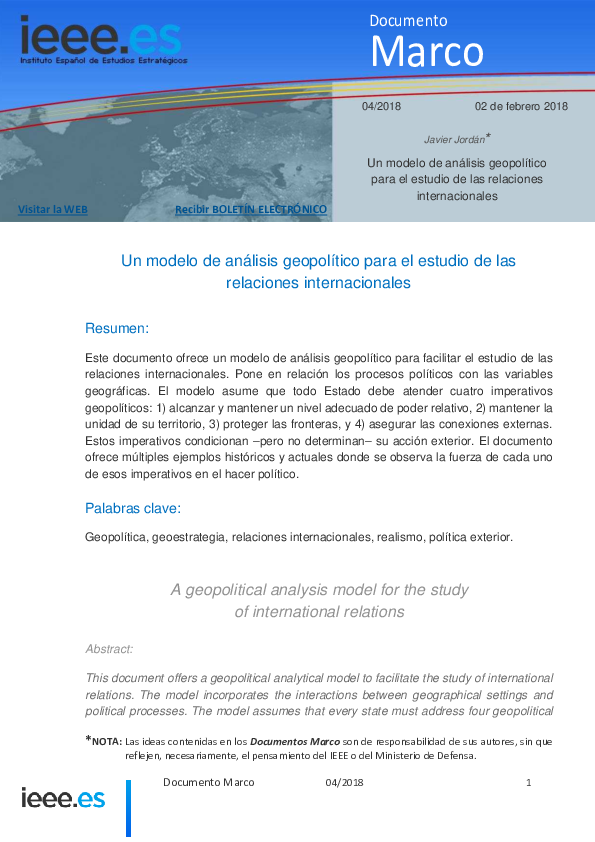 ieee.es
Instituto Español de Estudios Estratégicos

Documento
Marco

04/2018 02 de febrero 2018

Javier Jordán*

Un modelo de análisis geopolítico para el estudio de las relaciones internacionales

Visitar la WEB

Recibir BOLETÍN ELECTRÓNICO

Un modelo de análisis geopolítico para el estudio de las relaciones internacionales

Resumen:

Este documento ofrece un modelo de análisis geopolítico para facilitar el estudio de las relaciones internacionales. Pone en relación los procesos políticos con las variables geográficas. El modelo asume que todo Estado debe atender cuatro imperativos geopolíticos: 1) alcanzar y mantener un nivel adecuado de poder relativo, 2) mantener la unidad de su territorio, 3) proteger las fronteras, y 4) asegurar las conexiones externas. Estos imperativos condicionan –pero no determinan– su acción exterior. El documento ofrece múltiples ejemplos históricos y actuales donde se observa la fuerza de cada uno de esos imperativos en el hacer político.

Palabras clave:

Geopolítica, geoestrategia, relaciones internacionales, realismo, política exterior.

A geopolitical analysis model for the study of international relations

Abstract:

This document offers a geopolitical analytical model to facilitate the study of international relations. The model incorporates the interactions between geographical settings and political processes. The model assumes that every state must address four geopolitical

*NOTA: Las ideas contenidas en los Documentos Marco son de responsabilidad de sus autores, sin que reflejen, necesariamente, el pensamiento del IEEE o del Ministerio de Defensa.

ieee.es

Documento Marco 04/2018 1